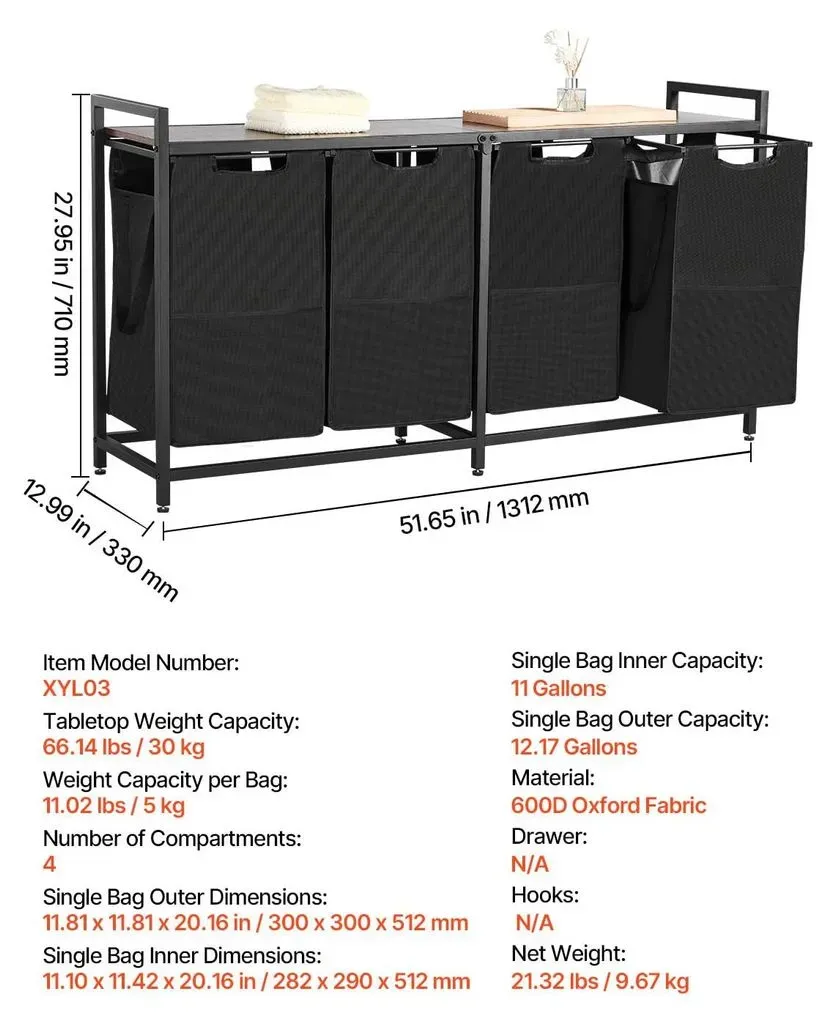 27.95 in / 710 mm

12.99 in / 330 mm

51.65 in / 1312 mm

Item Model Number:
XYL03
Tabletop Weight Capacity:
66.14 lbs / 30 kg
Weight Capacity per Bag:
11.02 lbs / 5 kg
Number of Compartments:
4
Single Bag Outer Dimensions:
11.81 x 11.81 x 20.16 in / 300 x 300 x 512 mm
Single Bag Inner Dimensions:
11.10 x 11.42 x 20.16 in / 282 x 290 x 512 mm

Single Bag Inner Capacity:
11 Gallons
Single Bag Outer Capacity:
12.17 Gallons
Material:
600D Oxford Fabric
Drawer:
N/A
Hooks:
N/A
Net Weight:
21.32 lbs / 9.67 kg